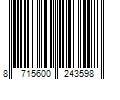 8 715600 243598